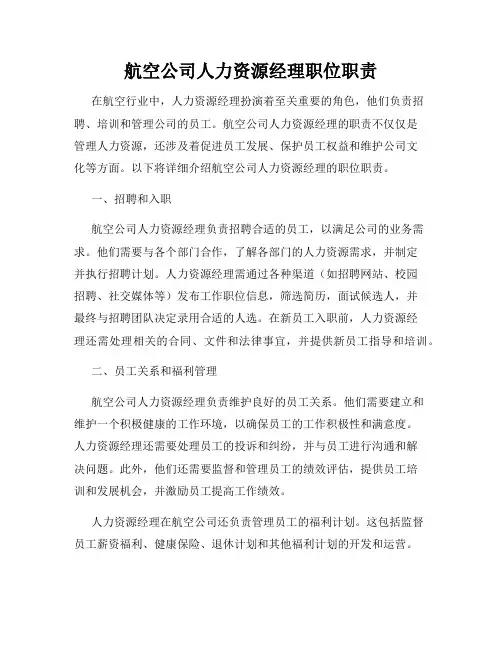 航空公司人力资源经理职位职责

在航空行业中，人力资源经理扮演着至关重要的角色，他们负责招聘、培训和管理公司的员工。航空公司人力资源经理的职责不仅仅是管理人力资源，还涉及着促进员工发展、保护员工权益和维护公司文化等方面。以下将详细介绍航空公司人力资源经理的职位职责。

一、招聘和入职

航空公司人力资源经理负责招聘合适的员工，以满足公司的业务需求。他们需要与各个部门合作，了解各部门的人力资源需求，并制定并执行招聘计划。人力资源经理需通过各种渠道（如招聘网站、校园招聘、社交媒体等）发布工作职位信息，筛选简历，面试候选人，并最终与招聘团队决定录用合适的人选。在新员工入职前，人力资源经理还需处理相关的合同、文件和法律事宜，并提供新员工指导和培训。

二、员工关系和福利管理

航空公司人力资源经理负责维护良好的员工关系。他们需要建立和维护一个积极健康的工作环境，以确保员工的工作积极性和满意度。人力资源经理还需要处理员工的投诉和纠纷，并与员工进行沟通和解决问题。此外，他们还需要监督和管理员工的绩效评估，提供员工培训和发展机会，并激励员工提高工作绩效。

人力资源经理在航空公司还负责管理员工的福利计划。这包括监督员工薪资福利、健康保险、退休计划和其他福利计划的开发和运营。